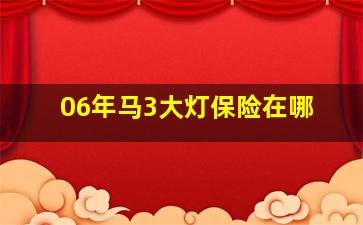 06年马3大灯保险在哪